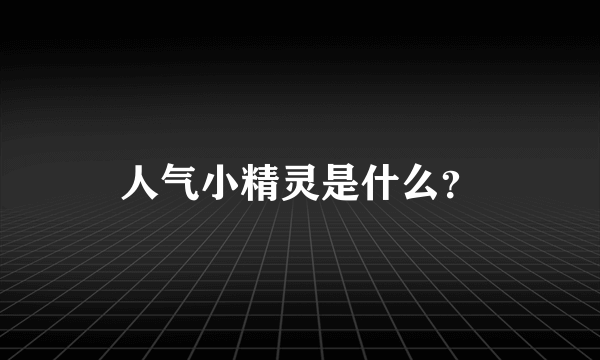 人气小精灵是什么?